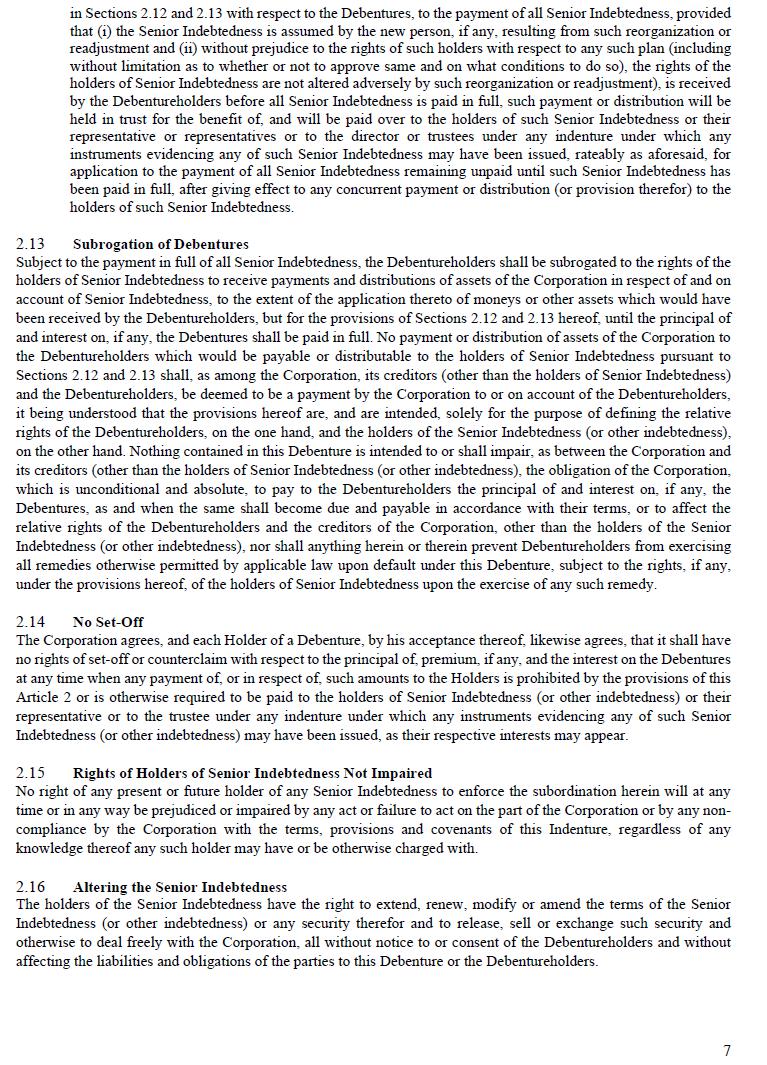 in Sections 2.12 and 2.13 with respect to the Debentures, to the payment of all Senior Indebtedness, provided that (i) the Senior Indebtedness is assumed by the new person, if any, resulting from such reorganization or readjustment and (ii) without prejudice to the rights of such holders with respect to any such plan (including without limitation as to whether or not to approve same and on what conditions to do so), the rights of the holders of Senior Indebtedness are not altered adversely by such reorganization or readjustment), is received by the Debentureholders before all Senior Indebtedness is paid in full, such payment or distribution will be held in trust for the benefit of, and will be paid over to the holders of such Senior Indebtedness or their representative or representatives or to the director or trustees under any indenture under which any instruments evidencing any of such Senior Indebtedness may have been issued, rateably as aforesaid, for application to the payment of all Senior Indebtedness remaining unpaid until such Senior Indebtedness has been paid in full, after giving effect to any concurrent payment or distribution (or provision therefor) to the holders of such Senior Indebtedness.

2.13 Subrogation of Debentures
Subject to the payment in full of all Senior Indebtedness, the Debentureholders shall be subrogated to the rights of the holders of Senior Indebtedness to receive payments and distributions of assets of the Corporation in respect of and on account of Senior Indebtedness, to the extent of the application thereto of moneys or other assets which would have been received by the Debentureholders, but for the provisions of Sections 2.12 and 2.13 hereof, until the principal of and interest on, if any, the Debentures shall be paid in full. No payment or distribution of assets of the Corporation to the Debentureholders which would be payable or distributable to the holders of Senior Indebtedness pursuant to Sections 2.12 and 2.13 shall, as among the Corporation, its creditors (other than the holders of Senior Indebtedness) and the Debentureholders, be deemed to be a payment by the Corporation to or on account of the Debentureholders, it being understood that the provisions hereof are, and are intended, solely for the purpose of defining the relative rights of the Debentureholders, on the one hand, and the holders of the Senior Indebtedness (or other indebtedness), on the other hand. Nothing contained in this Debenture is intended to or shall impair, as between the Corporation and its creditors (other than the holders of Senior Indebtedness (or other indebtedness), the obligation of the Corporation, which is unconditional and absolute, to pay to the Debentureholders the principal of and interest on, if any, the Debentures, as and when the same shall become due and payable in accordance with their terms, or to affect the relative rights of the Debentureholders and the creditors of the Corporation, other than the holders of the Senior Indebtedness (or other indebtedness), nor shall anything herein or therein prevent Debentureholders from exercising all remedies otherwise permitted by applicable law upon default under this Debenture, subject to the rights, if any, under the provisions hereof, of the holders of Senior Indebtedness upon the exercise of any such remedy.

2.14 No Set-Off
The Corporation agrees, and each Holder of a Debenture, by his acceptance thereof, likewise agrees, that it shall have no rights of set-off or counterclaim with respect to the principal of, premium, if any, and the interest on the Debentures at any time when any payment of, or in respect of, such amounts to the Holders is prohibited by the provisions of this Article 2 or is otherwise required to be paid to the holders of Senior Indebtedness (or other indebtedness) or their representative or to the trustee under any indenture under which any instruments evidencing any of such Senior Indebtedness (or other indebtedness) may have been issued, as their respective interests may appear.

2.15 Rights of Holders of Senior Indebtedness Not Impaired
No right of any present or future holder of any Senior Indebtedness to enforce the subordination herein will at any time or in any way be prejudiced or impaired by any act or failure to act on the part of the Corporation or by any non-compliance by the Corporation with the terms, provisions and covenants of this Indenture, regardless of any knowledge thereof any such holder may have or be otherwise charged with.

2.16 Altering the Senior Indebtedness
The holders of the Senior Indebtedness have the right to extend, renew, modify or amend the terms of the Senior Indebtedness (or other indebtedness) or any security therefor and to release, sell or exchange such security and otherwise to deal freely with the Corporation, all without notice to or consent of the Debentureholders and without affecting the liabilities and obligations of the parties to this Debenture or the Debentureholders.

7